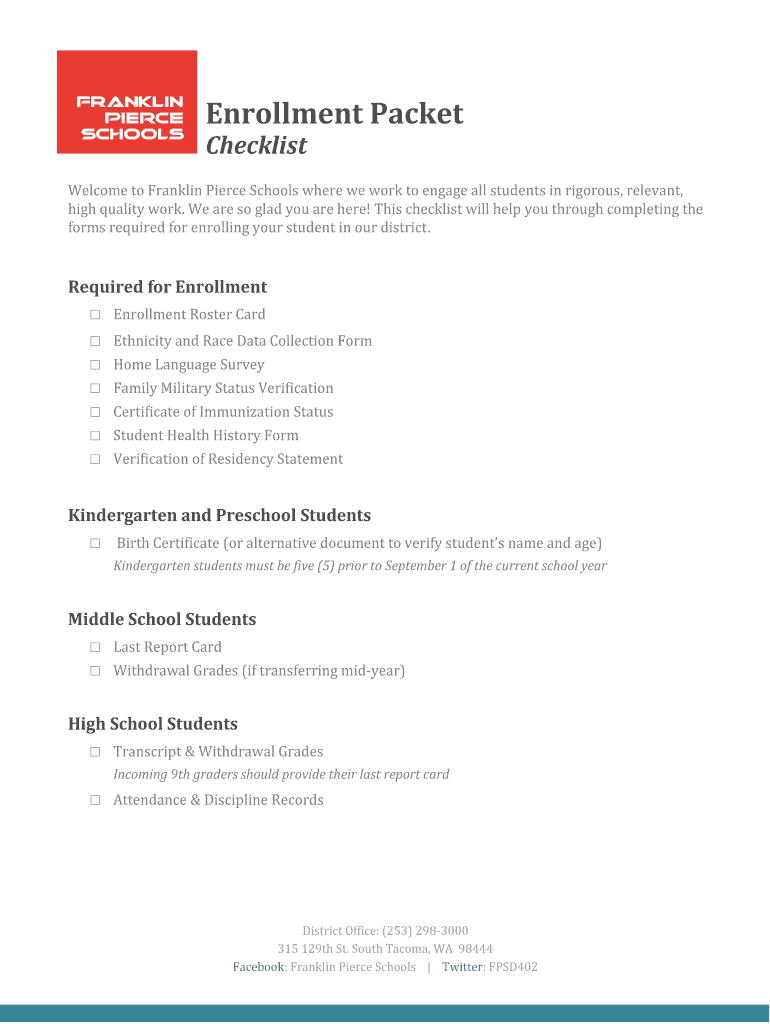 FRANKLIN PIERCE SCHOOLS

Enrollment Packet
Checklist

Welcome to Franklin Pierce Schools where we work to engage all students in rigorous, relevant, high quality work. We are so glad you are here! This checklist will help you through completing the forms required for enrolling your student in our district.

Required for Enrollment
☐ Enrollment Roster Card
☐ Ethnicity and Race Data Collection Form
☐ Home Language Survey
☐ Family Military Status Verification
☐ Certificate of Immunization Status
☐ Student Health History Form
☐ Verification of Residency Statement

Kindergarten and Preschool Students
☐ Birth Certificate (or alternative document to verify student's name and age)
Kindergarten students must be five (5) prior to September 1 of the current school year

Middle School Students
☐ Last Report Card
☐ Withdrawal Grades (if transferring mid-year)

High School Students
☐ Transcript & Withdrawal Grades
Incoming 9th graders should provide their last report card
☐ Attendance & Discipline Records

District Office: (253) 298-3000
315 129th St. South Tacoma, WA 98444
Facebook: Franklin Pierce Schools | Twitter: FPSD402